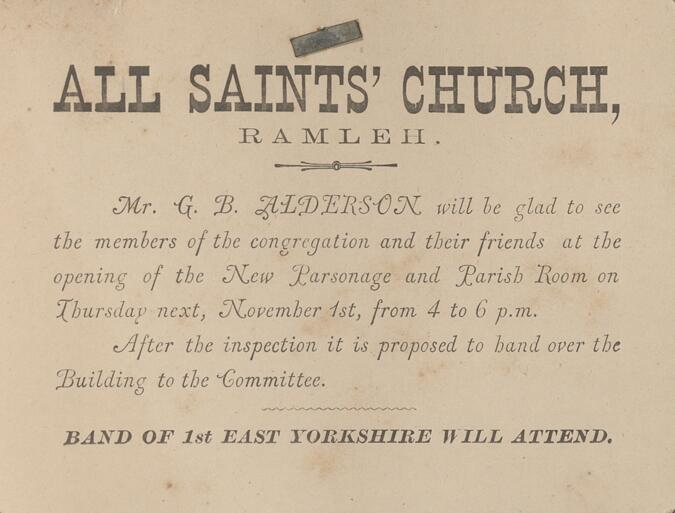 ALL SAINTS' CHURCH,

RAMLEH.

Mr. G. B. ALDERSON will be glad to see the members of the congregation and their friends at the opening of the New Parsonage and Parish Room on Thursday next, November 1st, from 4 to 6 p.m.

After the inspection it is proposed to hand over the Building to the Committee.

BAND OF 1st EAST YORKSHIRE WILL ATTEND.